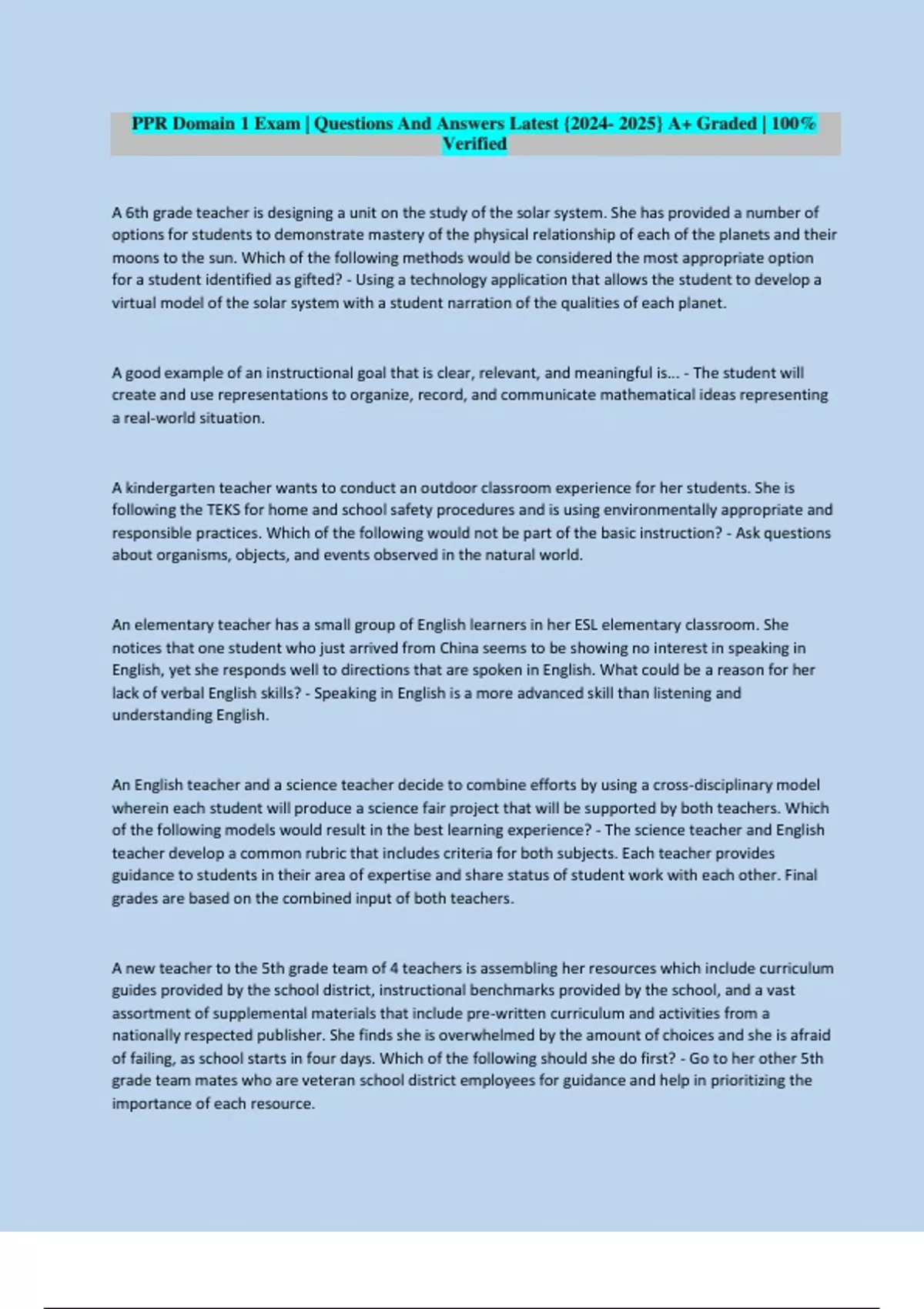 PPR Domain 1 Exam | Questions And Answers Latest {2024- 2025} A+ Graded | 100% Verified

A 6th grade teacher is designing a unit on the study of the solar system. She has provided a number of options for students to demonstrate mastery of the physical relationship of each of the planets and their moons to the sun. Which of the following methods would be considered the most appropriate option for a student identified as gifted? - Using a technology application that allows the student to develop a virtual model of the solar system with a student narration of the qualities of each planet.

A good example of an instructional goal that is clear, relevant, and meaningful is... - The student will create and use representations to organize, record, and communicate mathematical ideas representing a real-world situation.

A kindergarten teacher wants to conduct an outdoor classroom experience for her students. She is following the TEKS for home and school safety procedures and is using environmentally appropriate and responsible practices. Which of the following would not be part of the basic instruction? - Ask questions about organisms, objects, and events observed in the natural world.

An elementary teacher has a small group of English learners in her ESL elementary classroom. She notices that one student who just arrived from China seems to be showing no interest in speaking in English, yet she responds well to directions that are spoken in English. What could be a reason for her lack of verbal English skills? - Speaking in English is a more advanced skill than listening and understanding English.

An English teacher and a science teacher decide to combine efforts by using a cross-disciplinary model wherein each student will produce a science fair project that will be supported by both teachers. Which of the following models would result in the best learning experience? - The science teacher and English teacher develop a common rubric that includes criteria for both subjects. Each teacher provides guidance to students in their area of expertise and share status of student work with each other. Final grades are based on the combined input of both teachers.

A new teacher to the 5th grade team of 4 teachers is assembling her resources which include curriculum guides provided by the school district, instructional benchmarks provided by the school, and a vast assortment of supplemental materials that include pre-written curriculum and activities from a nationally respected publisher. She finds she is overwhelmed by the amount of choices and she is afraid of failing, as school starts in four days. Which of the following should she do first? - Go to her other 5th grade team mates who are veteran school district employees for guidance and help in prioritizing the importance of each resource.